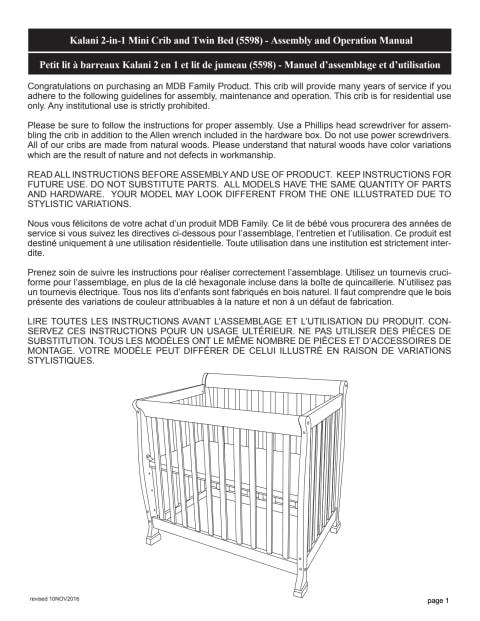 Kalani 2-in-1 Mini Crib and Twin Bed (5598) - Assembly and Operation Manual

Petit lit à barreaux Kalani 2 en 1 et lit de jumeau (5598) - Manuel d'assemblage et d'utilisation

Congratulations on purchasing an MDB Family Product. This crib will provide many years of service if you adhere to the following guidelines for assembly, maintenance and operation. This crib is for residential use only. Any institutional use is strictly prohibited.

Please be sure to follow the instructions for proper assembly. Use a Phillips head screwdriver for assembling the crib in addition to the Allen wrench included in the hardware box. Do not use power screwdrivers. All of our cribs are made from natural woods. Please understand that natural woods have color variations which are the result of nature and not defects in workmanship.

READ ALL INSTRUCTIONS BEFORE ASSEMBLY AND USE OF PRODUCT. KEEP INSTRUCTIONS FOR FUTURE USE. DO NOT SUBSTITUTE PARTS. ALL MODELS HAVE THE SAME QUANTITY OF PARTS AND HARDWARE. YOUR MODEL MAY LOOK DIFFERENT FROM THE ONE ILLUSTRATED DUE TO STYLISTIC VARIATIONS.

Nous vous félicitons de votre achat d'un produit MDB Family. Ce lit de bébé vous procurera des années de service si vous suivez les directives ci-dessous pour l'assemblage, l'entretien et l'utilisation. Ce produit est destiné uniquement à une utilisation résidentielle. Toute utilisation dans une institution est strictement interdite.

Prenez soin de suivre les instructions pour réaliser correctement l'assemblage. Utilisez un tournevis cruciforme pour l'assemblage, en plus de la clé hexagonale incluse dans la boîte de quincaillerie. N'utilisez pas un tournevis électrique. Tous nos lits d'enfants sont fabriqués en bois naturel. Il faut comprendre que le bois présente des variations de couleur attribuables à la nature et non à un défaut de fabrication.

LIRE TOUTES LES INSTRUCTIONS AVANT L'ASSEMBLAGE ET L'UTILISATION DU PRODUIT. CONSERVEZ CES INSTRUCTIONS POUR UN USAGE ULTÉRIEUR. NE PAS UTILISER DES PIÈCES DE SUBSTITUTION. TOUS LES MODÈLES ONT LE MÊME NOMBRE DE PIÈCES ET D'ACCESSOIRES DE MONTAGE. VOTRE MODÈLE PEUT DIFFÉRER DE CELUI ILLUSTRÉ EN RAISON DE VARIATIONS STYLISTIQUES.

revised 10NOV2016

page 1